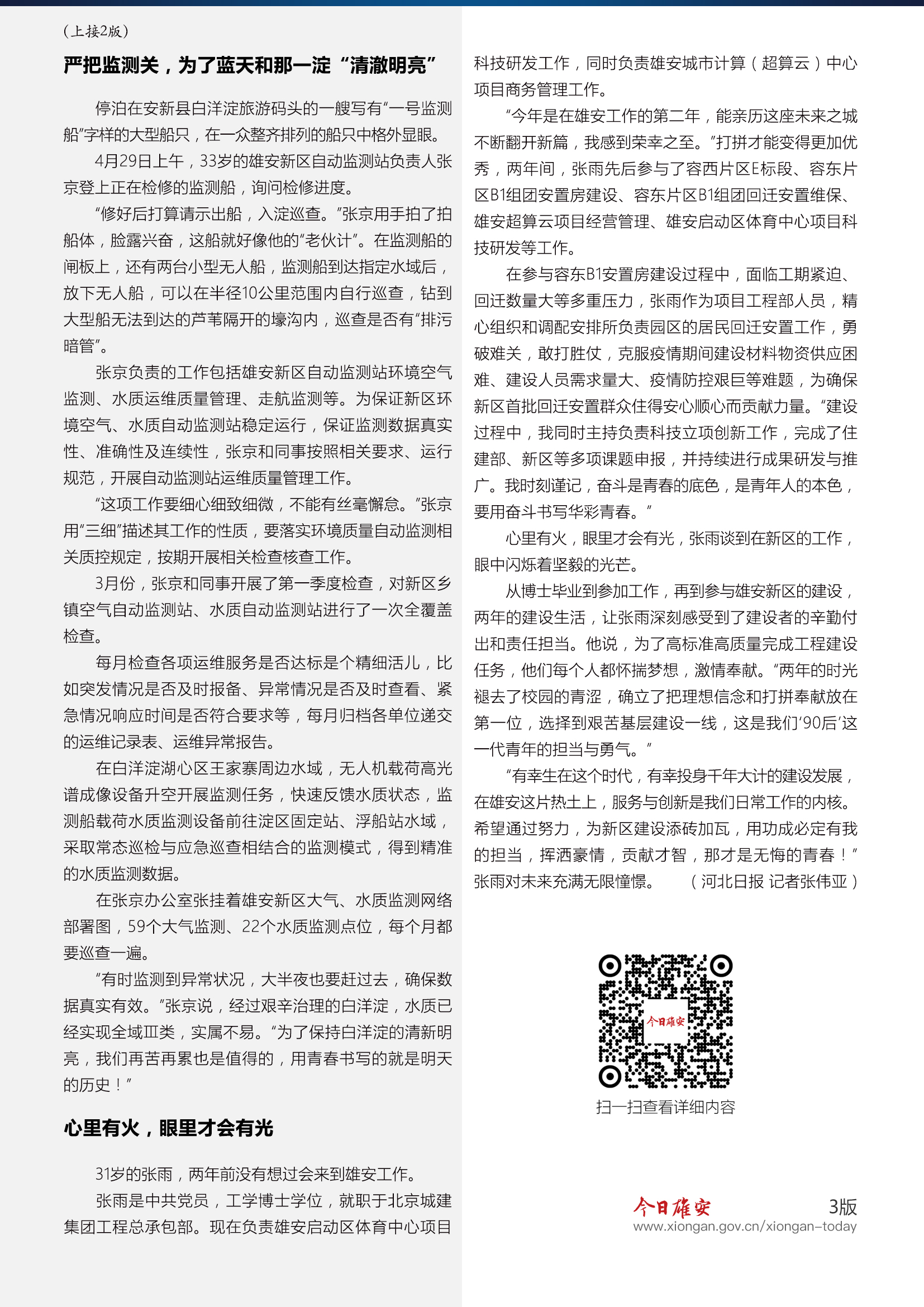 （上接2版）

严把监测关，为了蓝天和那一淀“清澈明亮”

停泊在安新县白洋淀旅游码头的一艘写有“一号监测船”字样的大型船只，在一众整齐排列的船只中格外显眼。

4月29日上午，33岁的雄安新区自动监测站负责人张京登上正在检修的监测船，询问检修进度。

“修好后打算请示出船，入淀巡查。”张京用手拍了拍船体，脸露兴奋，这船就好像他的“老伙计”。在监测船的闸板上，还有两台小型无人船，监测船到达指定水域后，放下无人船，可以在半径10公里范围内自行巡查，钻到大型船无法到达的芦苇隔开的壕沟内，巡查是否有“排污暗管”。

张京负责的工作包括雄安新区自动监测站环境空气监测、水质运维质量管理、走航监测等。为保证新区环境空气、水质自动监测站稳定运行，保证监测数据真实性、准确性及连续性，张京和同事按照相关要求、运行规范，开展自动监测站运维质量管理工作。

“这项工作要细心细致细微，不能有丝毫懈怠。”张京用“三细”描述其工作的性质，要落实环境质量自动监测相关质控规定，按期开展相关检查核查工作。

3月份，张京和同事开展了第一季度检查，对新区乡镇空气自动监测站、水质自动监测站进行了一次全覆盖检查。

每月检查各项运维服务是否达标是个精细活儿，比如突发情况是否及时报备、异常情况是否及时查看、紧急情况响应时间是否符合要求等，每月归档各单位递交的运维记录表、运维异常报告。

在白洋淀湖心区王家寨周边水域，无人机载荷高光谱成像设备升空开展监测任务，快速反馈水质状态，监测船载荷水质监测设备前往淀区固定站、浮船站水域，采取常态巡检与应急巡查相结合的监测模式，得到精准的水质监测数据。

在张京办公室张挂着雄安新区大气、水质监测网络部署图，59个大气监测、22个水质监测点位，每个月都要巡查一遍。

“有时监测到异常状况，大半夜也要赶过去，确保数据真实有效。”张京说，经过艰辛治理的白洋淀，水质已经实现全域Ⅲ类，实属不易。“为了保持白洋淀的清新明亮，我们再苦再累也是值得的，用青春书写的就是明天的历史！”

心里有火，眼里才会有光

31岁的张雨，两年前没有想过会来到雄安工作。

张雨是中共党员，工学博士学位，就职于北京城建集团工程总承包部。现在负责雄安启动区体育中心项目科技研发工作，同时负责雄安城市计算（超算云）中心项目商务管理工作。

“今年是在雄安工作的第二年，能亲历这座未来之城不断翻开新篇，我感到荣幸之至。”打拼才能变得更加优秀，两年间，张雨先后参与了容西片区E标段、容东片区B1组团安置房建设、容东片区B1组团回迁安置维保、雄安超算云项目经营管理、雄安启动区体育中心项目科技研发等工作。

在参与容东B1安置房建设过程中，面临工期紧迫、回迁数量大等多重压力，张雨作为项目工程部人员，精心组织和调配安排所负责园区的居民回迁安置工作，勇破难关，敢打胜仗，克服疫情期间建设材料物资供应困难、建设人员需求量大、疫情防控艰巨等难题，为确保新区首批回迁安置群众住得安心顺心而贡献力量。“建设过程中，我同时主持负责科技立项创新工作，完成了住建部、新区等多项课题申报，并持续进行成果研发与推广。我时刻谨记，奋斗是青春的底色，是青年人的本色，要用奋斗书写华彩青春。”

心里有火，眼里才会有光，张雨谈到在新区的工作，眼中闪烁着坚毅的光芒。

从博士毕业到参加工作，再到参与雄安新区的建设，两年的建设生活，让张雨深刻感受到了建设者的辛勤付出和责任担当。他说，为了高标准高质量完成工程建设任务，他们每个人都怀揣梦想，激情奉献。“两年的时光褪去了校园的青涩，确立了把理想信念和打拼奉献放在第一位，选择到艰苦基层建设一线，这是我们‘90后’这一代青年的担当与勇气。”

“有幸生在这个时代，有幸投身千年大计的建设发展，在雄安这片热土上，服务与创新是我们日常工作的内核。希望通过努力，为新区建设添砖加瓦，用功成必定有我的担当，挥洒豪情，贡献才智，那才是无悔的青春！”张雨对未来充满无限憧憬。　（河北日报 记者张伟亚）

今日雄安

扫一扫查看详细内容

今日雄安　3版
www.xiongan.gov.cn/xiongan-today